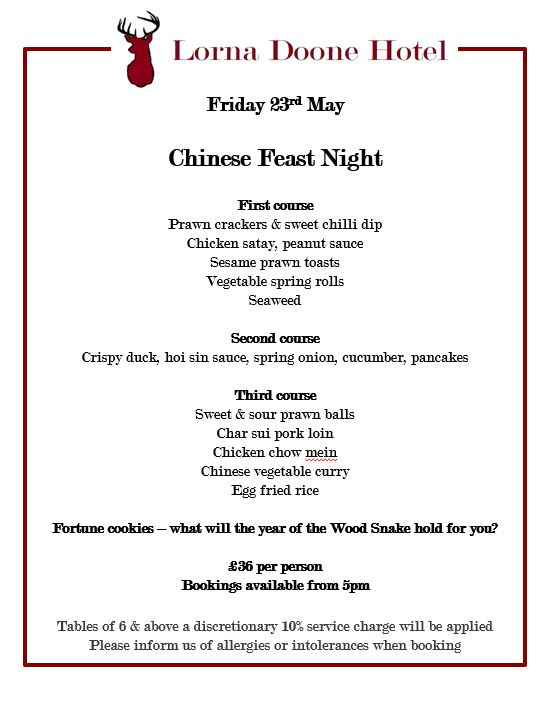 Lorna Doone Hotel

Friday 23rd May

Chinese Feast Night

First course
Prawn crackers & sweet chilli dip
Chicken satay, peanut sauce
Sesame prawn toasts
Vegetable spring rolls
Seaweed

Second course
Crispy duck, hoi sin sauce, spring onion, cucumber, pancakes

Third course
Sweet & sour prawn balls
Char sui pork loin
Chicken chow mein
Chinese vegetable curry
Egg fried rice

Fortune cookies – what will the year of the Wood Snake hold for you?

£36 per person
Bookings available from 5pm

Tables of 6 & above a discretionary 10% service charge will be applied
Please inform us of allergies or intolerances when booking